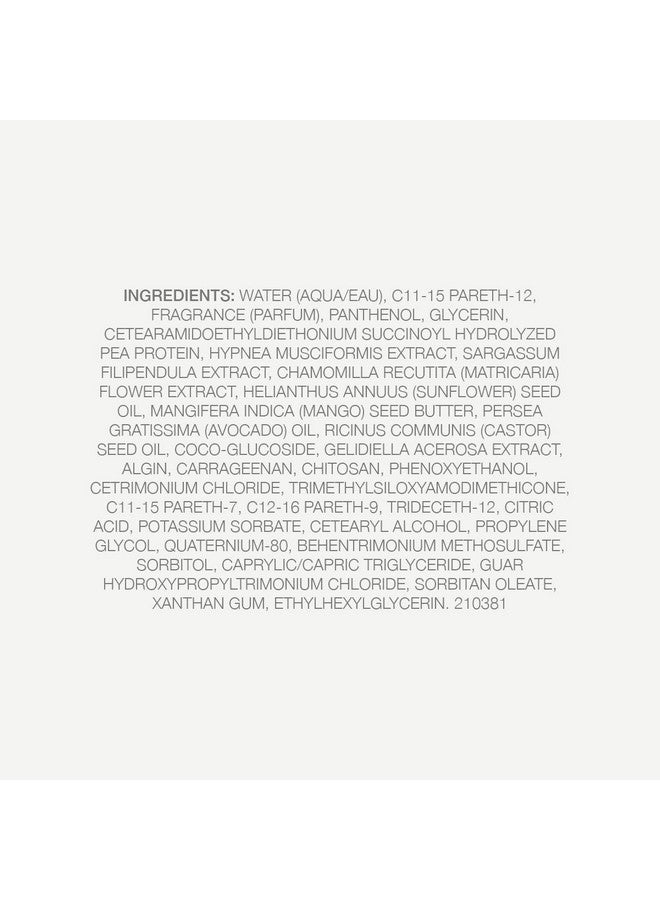 INGREDIENTS: WATER (AQUA/EAU), C11-15 PARETH-12, FRAGRANCE (PARFUM), PANTHENOL, GLYCERIN, CETEARAMIDOETHYLDIETHONIUM SUCCINOYL HYDROLYZED PEA PROTEIN, HYPNEA MUSCIFORMIS EXTRACT, SARGASSUM FILIPENDULA EXTRACT, CHAMOMILLA RECUTITA (MATRICARIA) FLOWER EXTRACT, HELIANTHUS ANNUUS (SUNFLOWER) SEED OIL, MANGIFERA INDICA (MANGO) SEED BUTTER, PERSEA GRATISSIMA (AVOCADO) OIL, RICINUS COMMUNIS (CASTOR) SEED OIL, COCO-GLUCOSIDE, GELIDIELLA ACEROSA EXTRACT, ALGIN, CARRAGEENAN, CHITOSAN, PHENOXYETHANOL, CETRIMONIUM CHLORIDE, TRIMETHYLSILOXYAMODIMETHICONE, C11-15 PARETH-7, C12-16 PARETH-9, TRIDECETH-12, CITRIC ACID, POTASSIUM SORBATE, CETEARYL ALCOHOL, PROPYLENE GLYCOL, QUATERNIUM-80, BEHENTRIMONIUM METHOSULFATE, SORBITOL, CAPRYLIC/CAPRIC TRIGLYCERIDE, GUAR HYDROXYPROPYLTRIMONIUM CHLORIDE, SORBITAN OLEATE, XANTHAN GUM, ETHYLHEXYLGLYCERIN. 210381